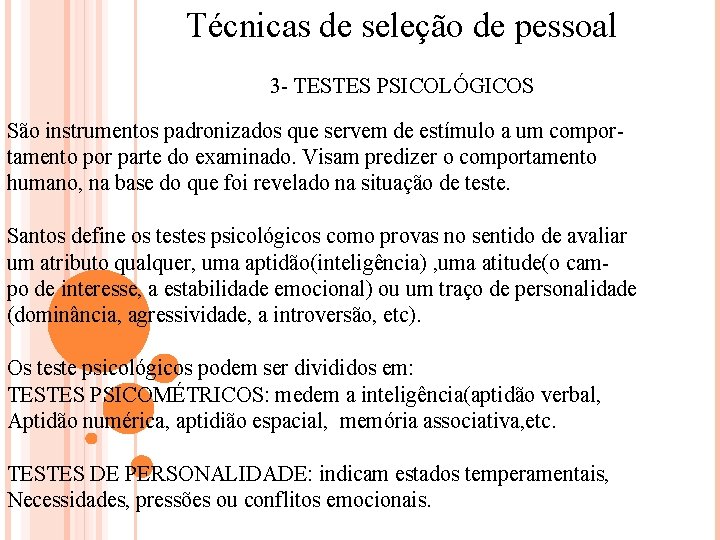 Técnicas de seleção de pessoal

3- TESTES PSICOLÓGICOS

São instrumentos padronizados que servem de estímulo a um comportamento por parte do examinado. Visam predizer o comportamento humano, na base do que foi revelado na situação de teste.

Santos define os testes psicológicos como provas no sentido de avaliar um atributo qualquer, uma aptidão(inteligência) ,uma atitude(o campo de interesse, a estabilidade emocional) ou um traço de personalidade (dominância, agressividade, a introversão, etc).

Os teste psicológicos podem ser divididos em:
TESTES PSICOMÉTRICOS: medem a inteligência(aptidão verbal, Aptidão numérica, aptidião espacial, memória associativa,etc.

TESTES DE PERSONALIDADE: indicam estados temperamentais, Necessidades, pressões ou conflitos emocionais.